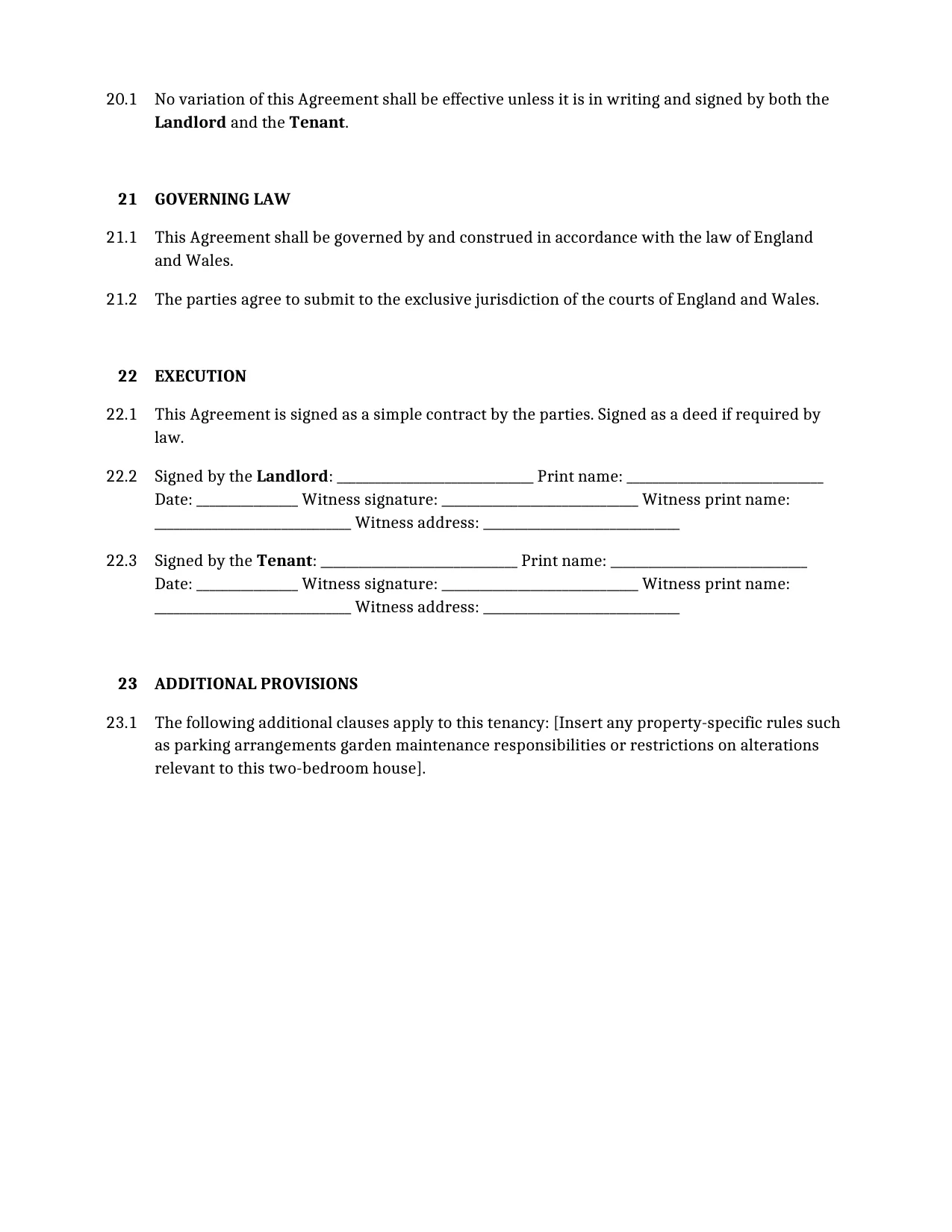 20.1 No variation of this Agreement shall be effective unless it is in writing and signed by both the Landlord and the Tenant.

21 GOVERNING LAW

21.1 This Agreement shall be governed by and construed in accordance with the law of England and Wales.

21.2 The parties agree to submit to the exclusive jurisdiction of the courts of England and Wales.

22 EXECUTION

22.1 This Agreement is signed as a simple contract by the parties. Signed as a deed if required by law.

22.2 Signed by the Landlord: ____ Print name: ____ Date: ____ Witness signature: ____ Witness print name: ____ Witness address: ____

22.3 Signed by the Tenant: ____ Print name: ____ Date: ____ Witness signature: ____ Witness print name: ____ Witness address: ____

23 ADDITIONAL PROVISIONS

23.1 The following additional clauses apply to this tenancy: [Insert any property-specific rules such as parking arrangements garden maintenance responsibilities or restrictions on alterations relevant to this two-bedroom house].